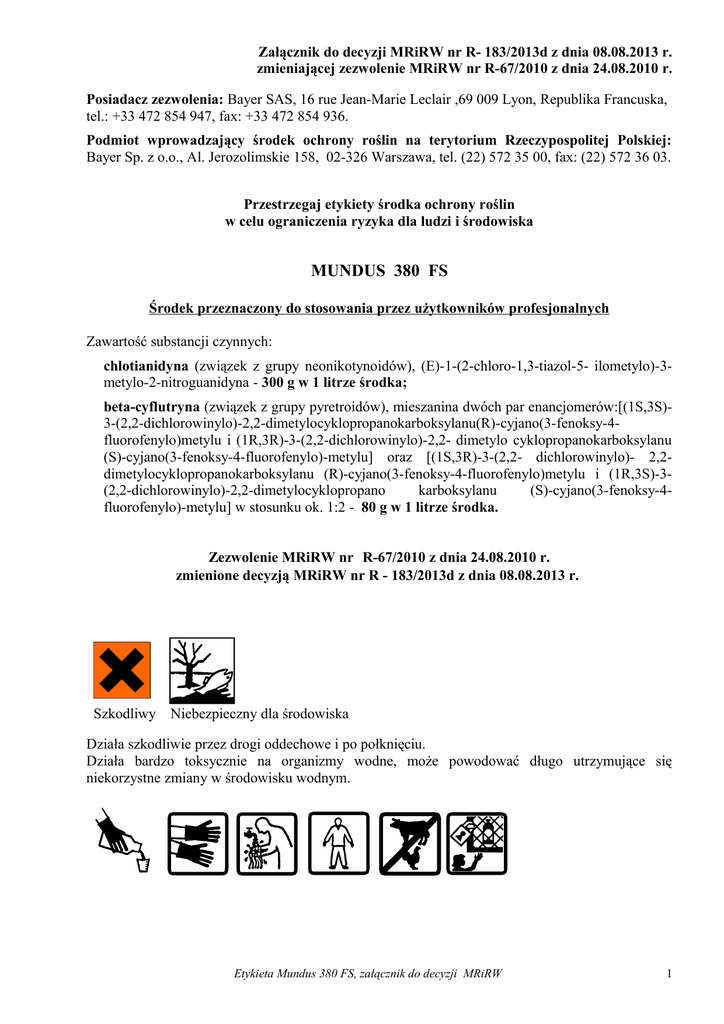 Załącznik do decyzji MRiRW nr R- 183/2013d z dnia 08.08.2013 r. zmieniającej zezwolenie MRiRW nr R-67/2010 z dnia 24.08.2010 r.

Posiadacz zezwolenia: Bayer SAS, 16 rue Jean-Marie Leclair ,69 009 Lyon, Republika Francuska, tel.: +33 472 854 947, fax: +33 472 854 936.

Podmiot wprowadzający środek ochrony roślin na terytorium Rzeczypospolitej Polskiej: Bayer Sp. z o.o., Al. Jerozolimskie 158, 02-326 Warszawa, tel. (22) 572 35 00, fax: (22) 572 36 03.

Przestrzegaj etykiety środka ochrony roślin w celu ograniczenia ryzyka dla ludzi i środowiska

MUNDUS 380 FS

Środek przeznaczony do stosowania przez użytkowników profesjonalnych

Zawartość substancji czynnych:

chlotianidyna (związek z grupy neonikotynoidów), (E)-1-(2-chloro-1,3-tiazol-5- ilometylo)-3-metylo-2-nitroguanidyna - 300 g w 1 litrze środka;

beta-cyflutryna (związek z grupy pyretroidów), mieszanina dwóch par enancjomerów:[(1S,3S)-3-(2,2-dichlorowinylo)-2,2-dimetylocyklopropanokarboksylanu(R)-cyjano(3-fenoksy-4-fluorofenylo)metylu i (1R,3R)-3-(2,2-dichlorowinylo)-2,2- dimetylo cyklopropanokarboksylanu (S)-cyjano(3-fenoksy-4-fluorofenylo)-metylu] oraz [(1S,3R)-3-(2,2- dichlorowinylo)- 2,2-dimetylocyklopropanokarboksylanu (R)-cyjano(3-fenoksy-4-fluorofenylo)metylu i (1R,3S)-3-(2,2-dichlorowinylo)-2,2-dimetylocyklopropano karboksylanu (S)-cyjano(3-fenoksy-4-fluorofenylo)-metylu] w stosunku ok. 1:2 - 80 g w 1 litrze środka.

Zezwolenie MRiRW nr R-67/2010 z dnia 24.08.2010 r. zmienione decyzją MRiRW nr R - 183/2013d z dnia 08.08.2013 r.

Szkodliwy Niebezpieczny dla środowiska

Działa szkodliwie przez drogi oddechowe i po połknięciu.
Działa bardzo toksycznie na organizmy wodne, może powodować długo utrzymujące się niekorzystne zmiany w środowisku wodnym.

Etykieta Mundus 380 FS, załącznik do decyzji MRiRW 1